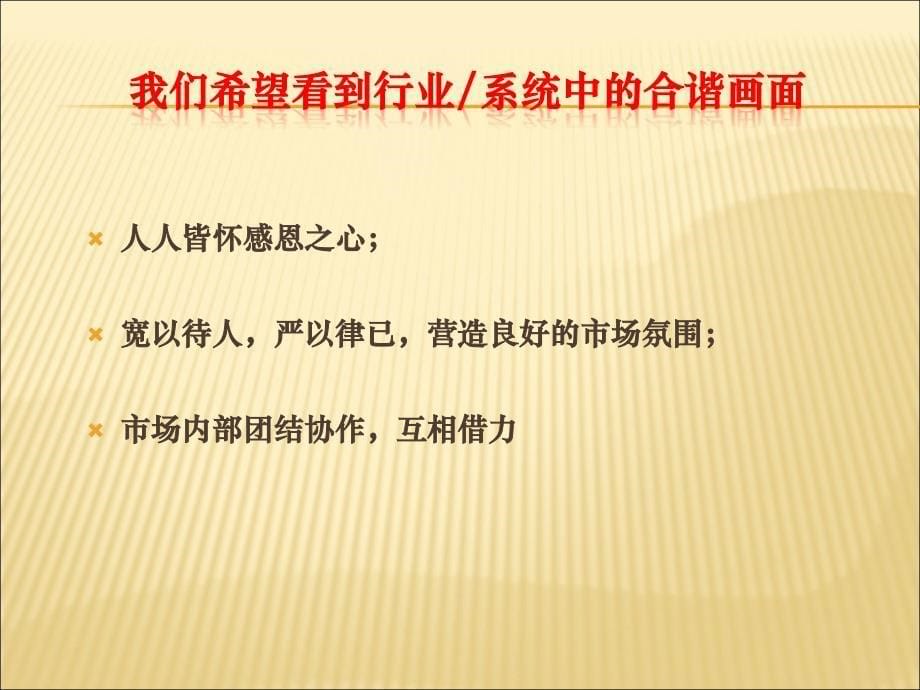 我们希望看到行业/系统中的合谐画面

人人皆怀感恩之心；

宽以待人，严以律已，营造良好的市场氛围；

市场内部团结协作，互相借力